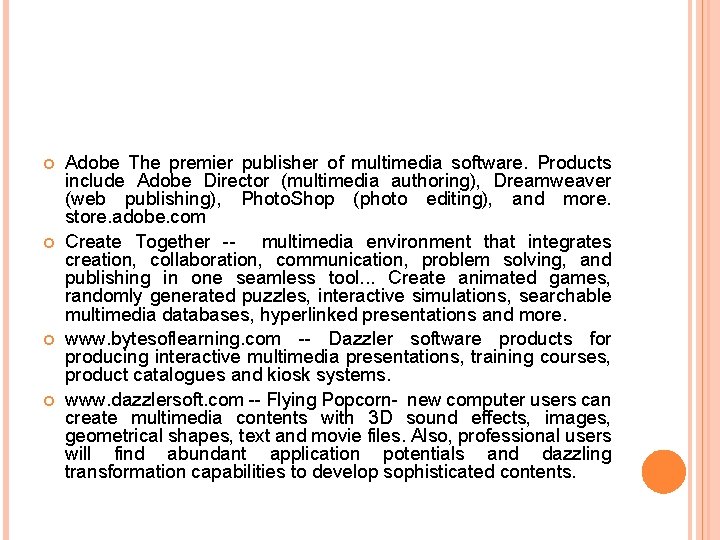 Adobe The premier publisher of multimedia software. Products include Adobe Director (multimedia authoring), Dreamweaver (web publishing), PhotoShop (photo editing), and more. store.adobe.com

Create Together -- multimedia environment that integrates creation, collaboration, communication, problem solving, and publishing in one seamless tool... Create animated games, randomly generated puzzles, interactive simulations, searchable multimedia databases, hyperlinked presentations and more.

www.bytesoflearning.com -- Dazzler software products for producing interactive multimedia presentations, training courses, product catalogues and kiosk systems.

www.dazzlersoft.com -- Flying Popcorn- new computer users can create multimedia contents with 3D sound effects, images, geometrical shapes, text and movie files. Also, professional users will find abundant application potentials and dazzling transformation capabilities to develop sophisticated contents.